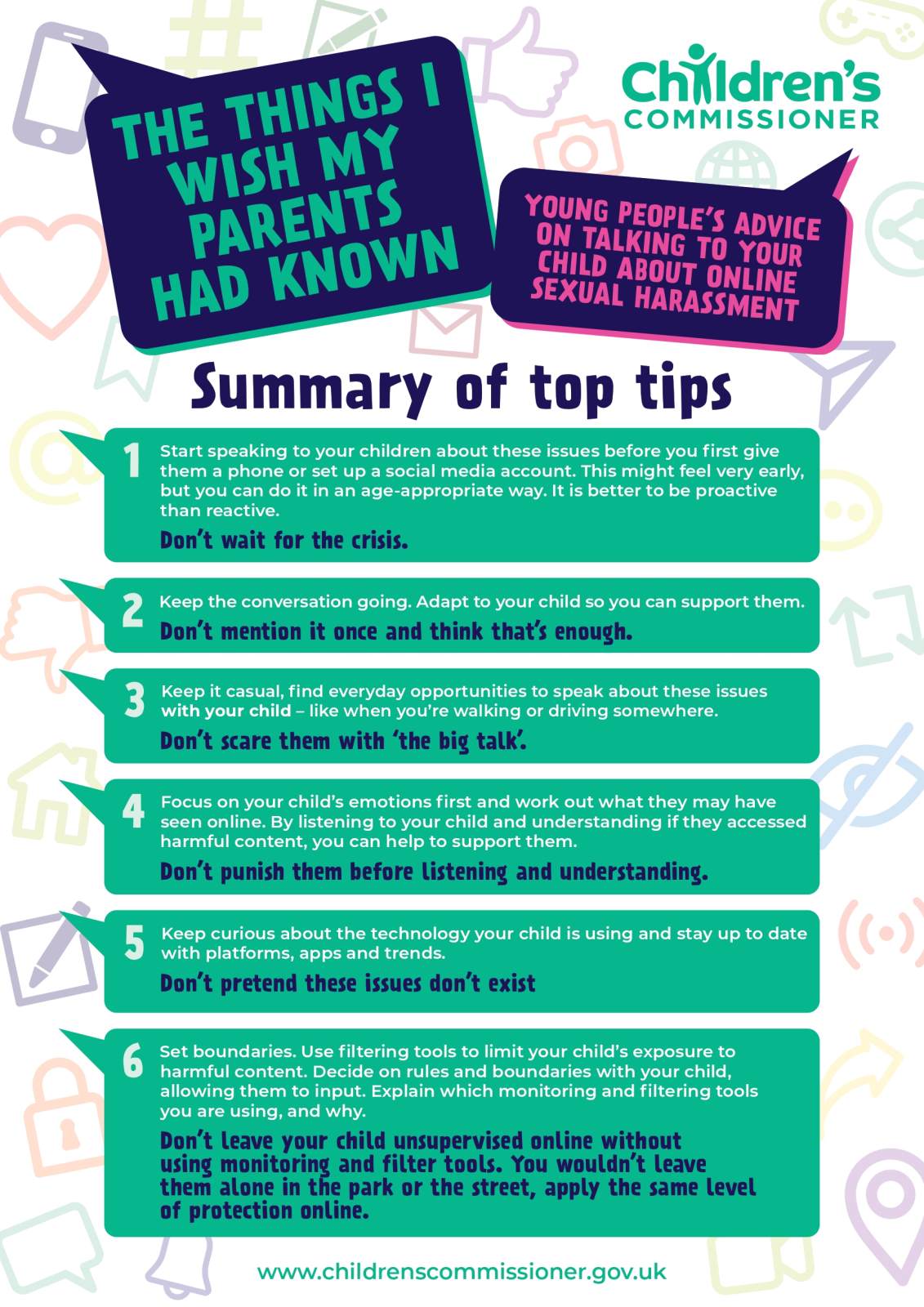 THE THINGS I WISH MY PARENTS HAD KNOWN

Children's COMMISSIONER

YOUNG PEOPLE'S ADVICE ON TALKING TO YOUR CHILD ABOUT ONLINE SEXUAL HARASSMENT

Summary of top tips

1 Start speaking to your children about these issues before you first give them a phone or set up a social media account. This might feel very early, but you can do it in an age-appropriate way. It is better to be proactive than reactive.
Don't wait for the crisis.

2 Keep the conversation going. Adapt to your child so you can support them.
Don't mention it once and think that's enough.

3 Keep it casual, find everyday opportunities to speak about these issues with your child – like when you're walking or driving somewhere.
Don't scare them with 'the big talk'.

4 Focus on your child's emotions first and work out what they may have seen online. By listening to your child and understanding if they accessed harmful content, you can help to support them.
Don't punish them before listening and understanding.

5 Keep curious about the technology your child is using and stay up to date with platforms, apps and trends.
Don't pretend these issues don't exist

6 Set boundaries. Use filtering tools to limit your child's exposure to harmful content. Decide on rules and boundaries with your child, allowing them to input. Explain which monitoring and filtering tools you are using, and why.
Don't leave your child unsupervised online without using monitoring and filter tools. You wouldn't leave them alone in the park or the street, apply the same level of protection online.

www.childrenscommissioner.gov.uk